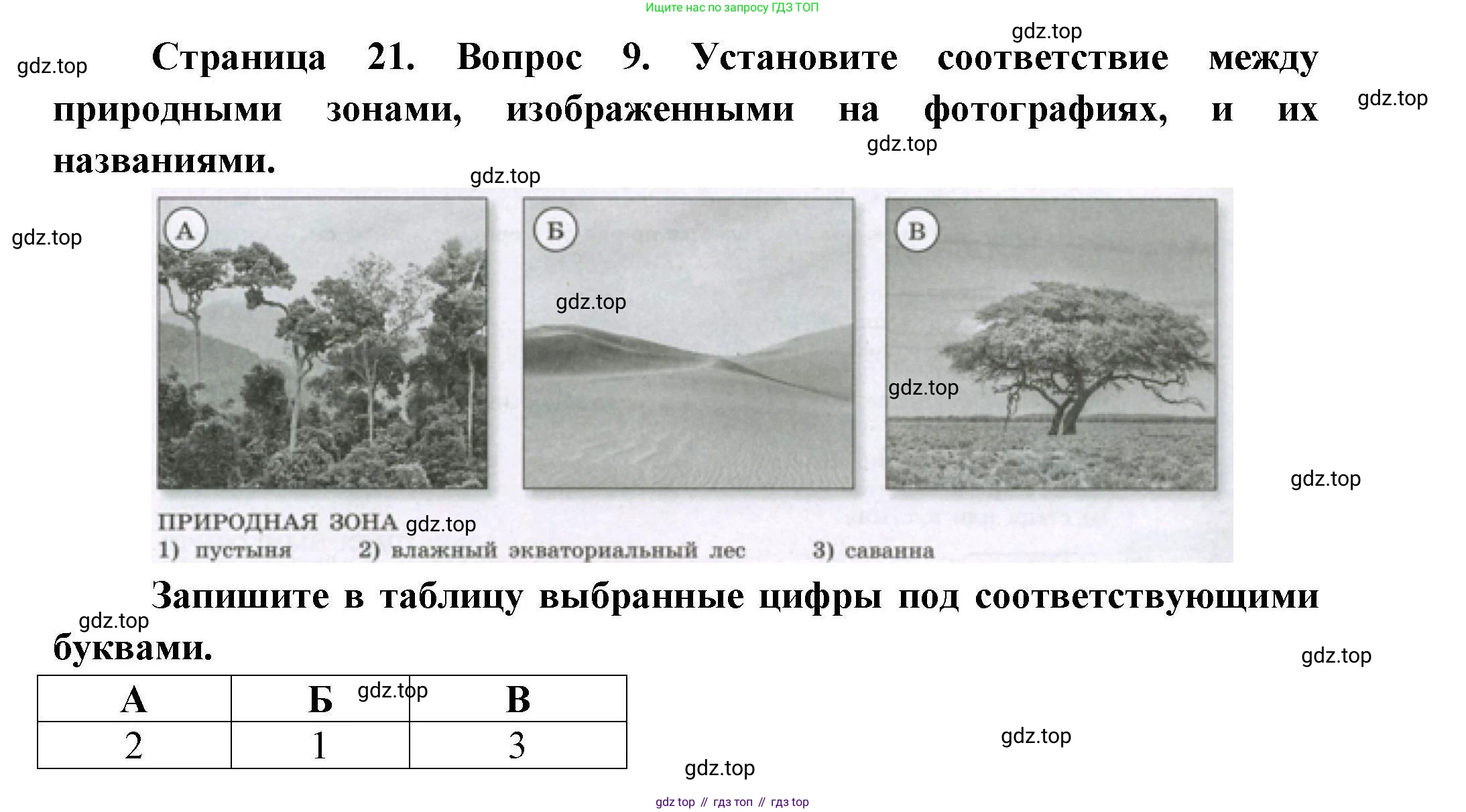 Ищите нас по запросу ГДЗ ТОП

Страница 21. Вопрос 9. Установите соответствие между природными зонами, изображенными на фотографиях, и их названиями.

А

Б

В

ПРИРОДНАЯ ЗОНА
1) пустыня 2) влажный экваториальный лес 3) саванна

Запишите в таблицу выбранные цифры под соответствующими буквами.

| А | Б | В |
|---|---|---|
| 2 | 1 | 3 |

gdz top // гдз топ // гдз top

gdz.top